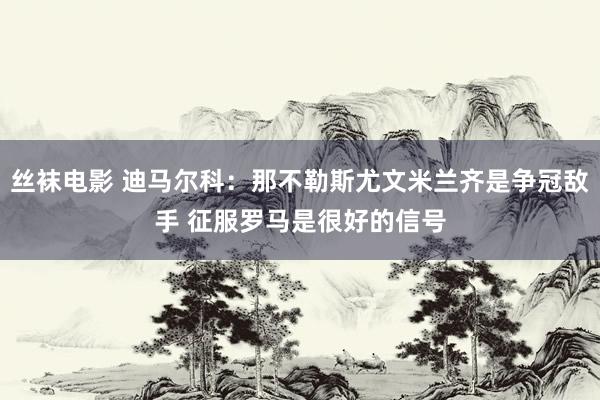 丝袜电影 迪马尔科：那不勒斯尤文米兰齐是争冠敌手 征服罗马是很好的信号